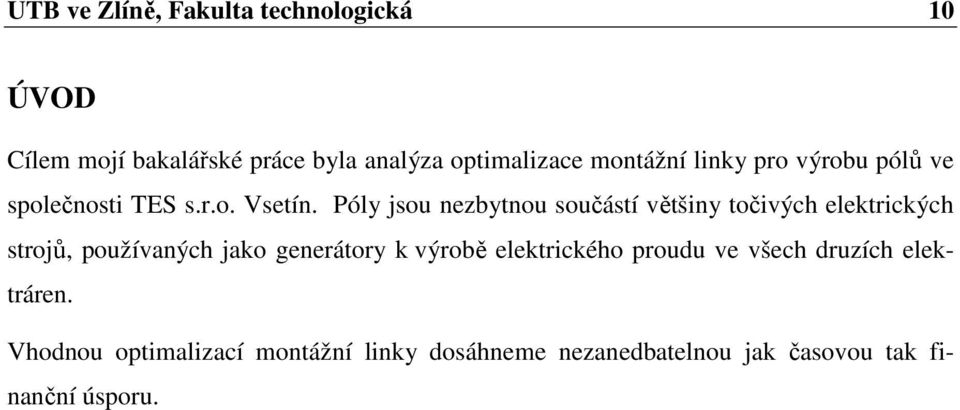 UTB ve Zlíně, Fakulta technologická 10

ÚVOD

Cílem mojí bakalářské práce byla analýza optimalizace montážní linky pro výrobu pólů ve společnosti TES s.r.o. Vsetín. Póly jsou nezbytnou součástí většiny točivých elektrických strojů, používaných jako generátory k výrobě elektrického proudu ve všech druzích elektráren.

Vhodnou optimalizací montážní linky dosáhneme nezanedbatelnou jak časovou tak finanční úsporu.